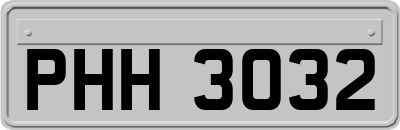 PHH 3032